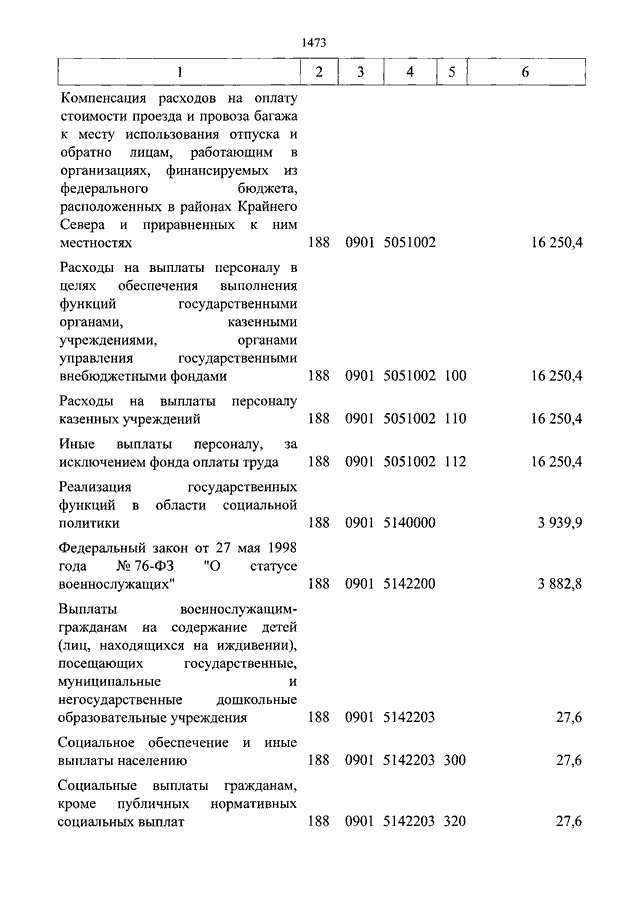 1473

| 1 | 2 | 3 | 4 | 5 | 6 |
|---|---|---|---|---|---|
| Компенсация расходов на оплату стоимости проезда и провоза багажа к месту использования отпуска и обратно лицам, работающим в организациях, финансируемых из федерального бюджета, расположенных в районах Крайнего Севера и приравненных к ним местностях | 188 | 0901 | 5051002 | | 16 250,4 |
| Расходы на выплаты персоналу в целях обеспечения выполнения функций государственными органами, казенными учреждениями, органами управления государственными внебюджетными фондами | 188 | 0901 | 5051002 | 100 | 16 250,4 |
| Расходы на выплаты персоналу казенных учреждений | 188 | 0901 | 5051002 | 110 | 16 250,4 |
| Иные выплаты персоналу, за исключением фонда оплаты труда | 188 | 0901 | 5051002 | 112 | 16 250,4 |
| Реализация государственных функций в области социальной политики | 188 | 0901 | 5140000 | | 3 939,9 |
| Федеральный закон от 27 мая 1998 года № 76-ФЗ "О статусе военнослужащих" | 188 | 0901 | 5142200 | | 3 882,8 |
| Выплаты военнослужащим-гражданам на содержание детей (лиц, находящихся на иждивении), посещающих государственные, муниципальные и негосударственные дошкольные образовательные учреждения | 188 | 0901 | 5142203 | | 27,6 |
| Социальное обеспечение и иные выплаты населению | 188 | 0901 | 5142203 | 300 | 27,6 |
| Социальные выплаты гражданам, кроме публичных нормативных социальных выплат | 188 | 0901 | 5142203 | 320 | 27,6 |